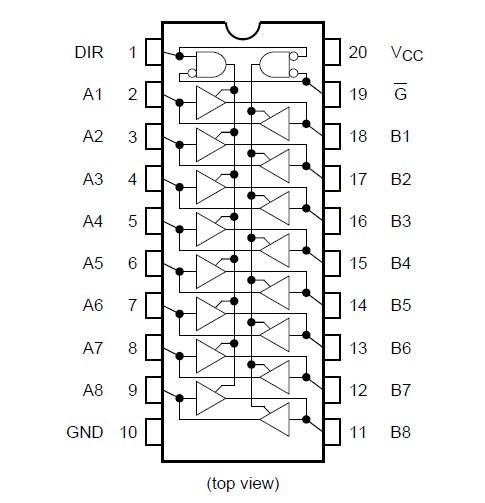 DIR 1
A1 2
A2 3
A3 4
A4 5
A5 6
A6 7
A7 8
A8 9
GND 10

20 $V_{CC}$
19 $\overline{G}$
18 B1
17 B2
16 B3
15 B4
14 B5
13 B6
12 B7
11 B8

(top view)